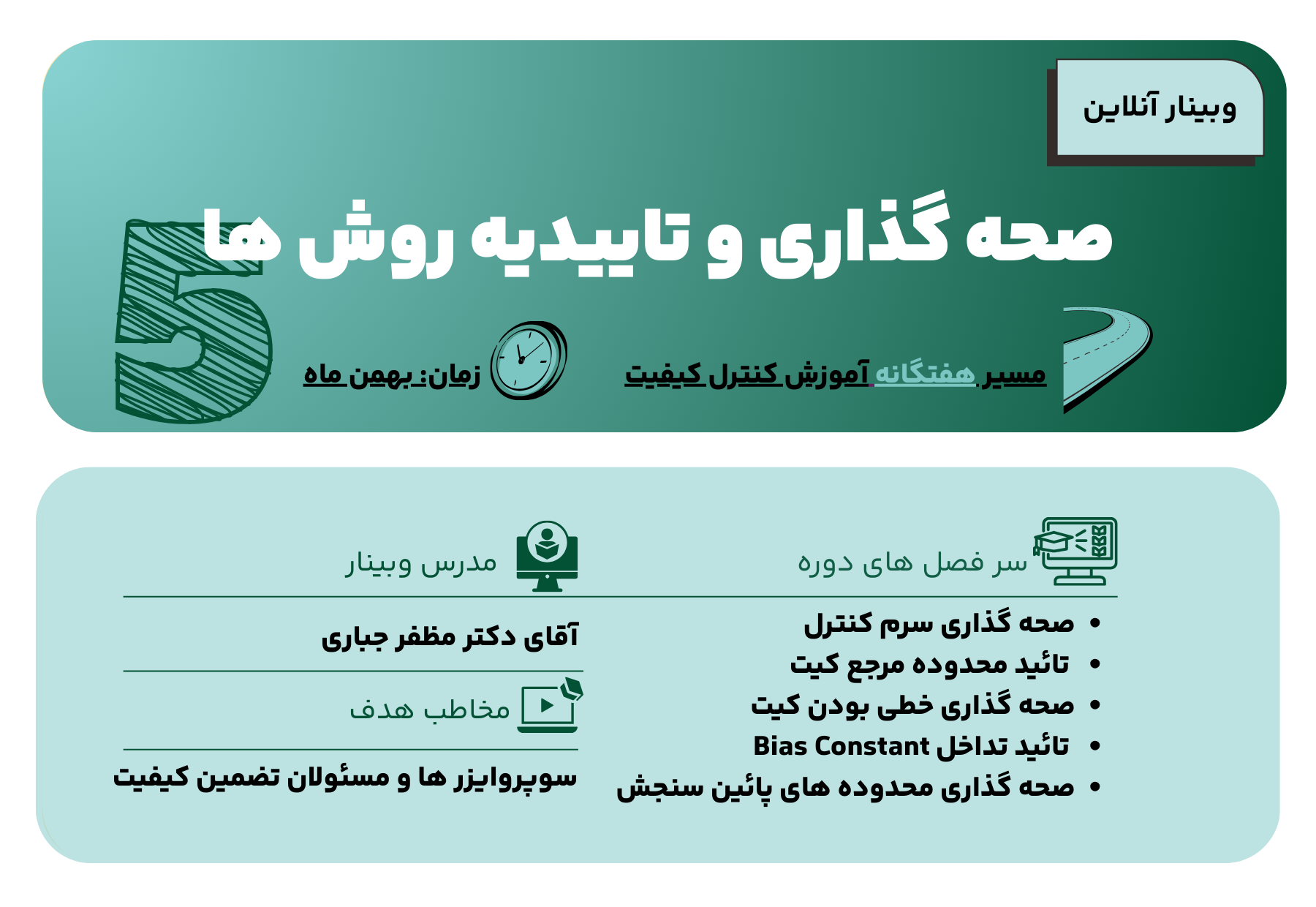 وبینار آنلاین

صحه گذاری و تاییدیه روش ها

5

مسیر هفتگانه آموزش کنترل کیفیت

زمان: بهمن ماه

سر فصل های دوره

- صحه گذاری سرم کنترل
- تائید محدوده مرجع کیت
- صحه گذاری خطی بودن کیت
- تائید تداخل Bias Constant
- صحه گذاری محدوده های پائین سنجش

مدرس وبینار

آقای دکتر مظفر جباری

مخاطب هدف

سوپروایزر ها و مسئولان تضمین کیفیت